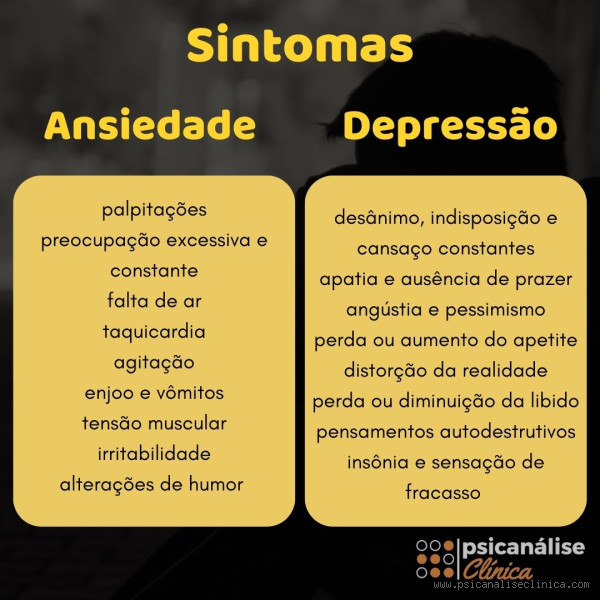 Sintomas

Ansiedade

palpitações
preocupação excessiva e constante
falta de ar
taquicardia
agitação
enjoo e vômitos
tensão muscular
irritabilidade
alterações de humor

Depressão

desânimo, indisposição e cansaço constantes
apatia e ausência de prazer
angústia e pessimismo
perda ou aumento do apetite
distorção da realidade
perda ou diminuição da libido
pensamentos autodestrutivos
insônia e sensação de fracasso

psicanálise Clínica
www.psicanaliseclinica.com